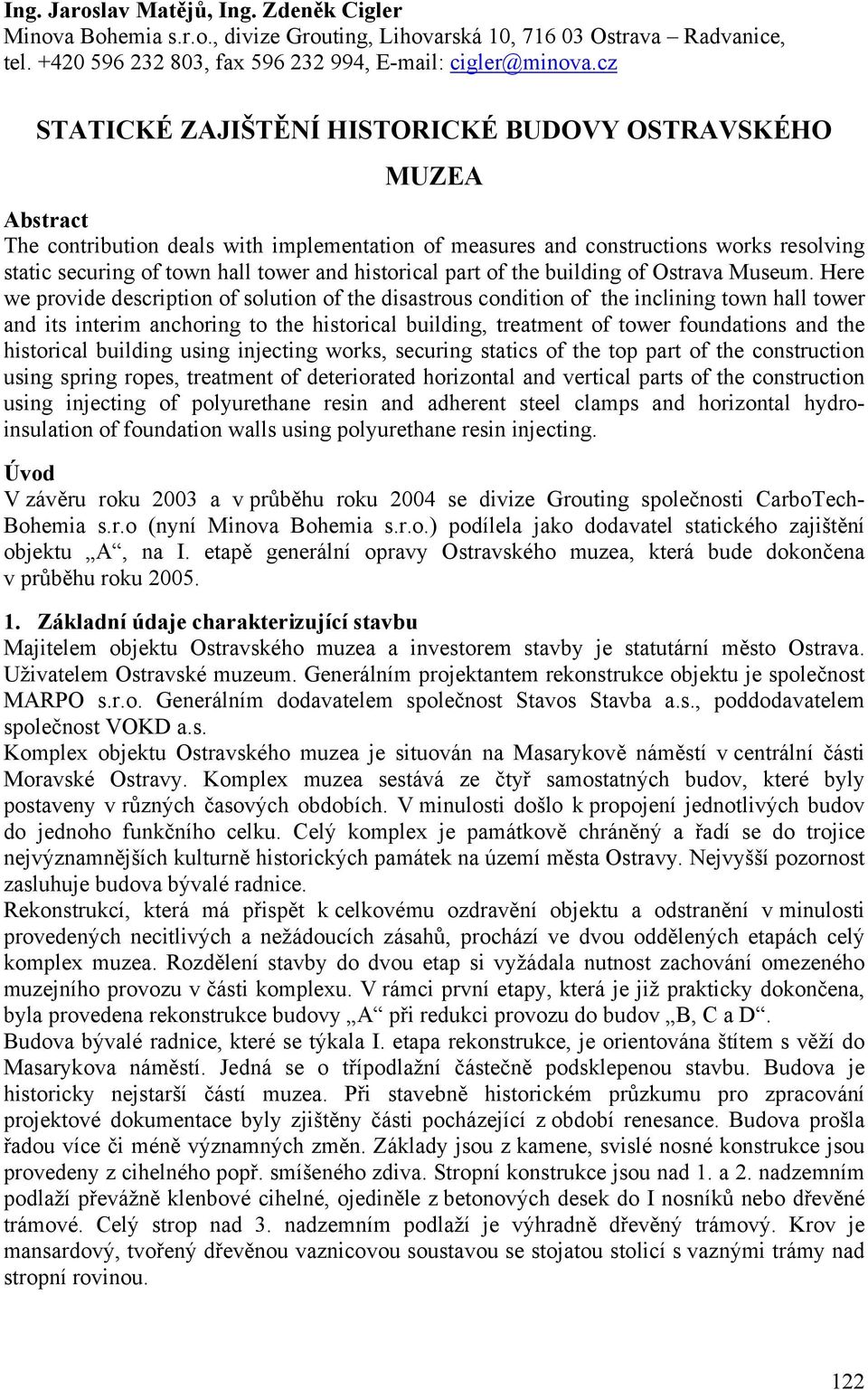 Ing. Jaroslav Matějů, Ing. Zdeněk Cigler
Minova Bohemia s.r.o., divize Grouting, Lihovarská 10, 716 03 Ostrava – Radvanice, tel. +420 596 232 803, fax 596 232 994, E-mail: cigler@minova.cz

STATICKÉ ZAJIŠTĚNÍ HISTORICKÉ BUDOVY OSTRAVSKÉHO MUZEA

Abstract
The contribution deals with implementation of measures and constructions works resolving static securing of town hall tower and historical part of the building of Ostrava Museum. Here we provide description of solution of the disastrous condition of the inclining town hall tower and its interim anchoring to the historical building, treatment of tower foundations and the historical building using injecting works, securing statics of the top part of the construction using spring ropes, treatment of deteriorated horizontal and vertical parts of the construction using injecting of polyurethane resin and adherent steel clamps and horizontal hydro-insulation of foundation walls using polyurethane resin injecting.

Úvod
V závěru roku 2003 a v průběhu roku 2004 se divize Grouting společnosti CarboTech-Bohemia s.r.o (nyní Minova Bohemia s.r.o.) podílela jako dodavatel statického zajištění objektu „A“, na I. etapě generální opravy Ostravského muzea, která bude dokončena v průběhu roku 2005.

1. Základní údaje charakterizující stavbu
Majitelem objektu Ostravského muzea a investorem stavby je statutární město Ostrava. Uživatelem Ostravské muzeum. Generálním projektantem rekonstrukce objektu je společnost MARPO s.r.o. Generálním dodavatelem společnost Stavos Stavba a.s., poddodavatelem společnost VOKD a.s.
Komplex objektu Ostravského muzea je situován na Masarykově náměstí v centrální části Moravské Ostravy. Komplex muzea sestává ze čtyř samostatných budov, které byly postaveny v různých časových obdobích. V minulosti došlo k propojení jednotlivých budov do jednoho funkčního celku. Celý komplex je památkově chráněný a řadí se do trojice nejvýznamnějších kulturně historických památek na území města Ostravy. Nejvyšší pozornost zasluhuje budova bývalé radnice.
Rekonstrukcí, která má přispět k celkovému ozdravění objektu a odstranění v minulosti provedených necitlivých a nežádoucích zásahů, prochází ve dvou oddělených etapách celý komplex muzea. Rozdělení stavby do dvou etap si vyžádala nutnost zachování omezeného muzejního provozu v části komplexu. V rámci první etapy, která je již prakticky dokončena, byla provedena rekonstrukce budovy „A“ při redukci provozu do budov „B, C a D“.
Budova bývalé radnice, které se týkala I. etapa rekonstrukce, je orientována štítem s věží do Masarykova náměstí. Jedná se o třípodlažní částečně podsklepenou stavbu. Budova je historicky nejstarší částí muzea. Při stavebně historickém průzkumu pro zpracování projektové dokumentace byly zjištěny části pocházející z období renesance. Budova prošla řadou více či méně významných změn. Základy jsou z kamene, svislé nosné konstrukce jsou provedeny z cihelného popř. smíšeného zdiva. Stropní konstrukce jsou nad 1. a 2. nadzemním podlaží převážně klenbové cihelné, ojediněle z betonových desek do I nosníků nebo dřevěné trámové. Celý strop nad 3. nadzemním podlaží je výhradně dřevěný trámový. Krov je mansardový, tvořený dřevěnou vaznicovou soustavou se stojatou stolicí s vaznými trámy nad stropní rovinou.

122